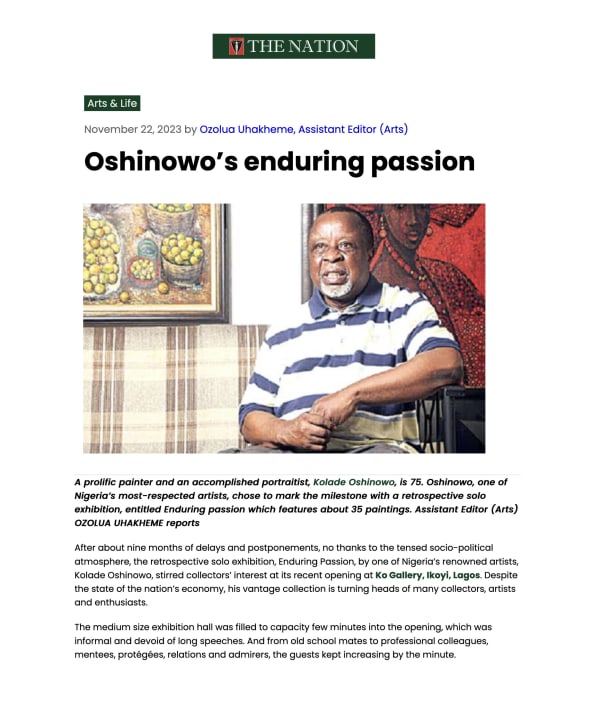 THE NATION

Arts & Life

November 22, 2023 by Ozolua Uhakheme, Assistant Editor (Arts)

Oshinowo's enduring passion

A prolific painter and an accomplished portraitist, Kolade Oshinowo, is 75. Oshinowo, one of Nigeria's most-respected artists, chose to mark the milestone with a retrospective solo exhibition, entitled Enduring passion which features about 35 paintings. Assistant Editor (Arts) OZOLUA UHAKHEME reports

After about nine months of delays and postponements, no thanks to the tensed socio-political atmosphere, the retrospective solo exhibition, Enduring Passion, by one of Nigeria's renowned artists, Kolade Oshinowo, stirred collectors' interest at its recent opening at Ko Gallery, Ikoyi, Lagos. Despite the state of the nation's economy, his vantage collection is turning heads of many collectors, artists and enthusiasts.

The medium size exhibition hall was filled to capacity few minutes into the opening, which was informal and devoid of long speeches. And from old school mates to professional colleagues, mentees, protégées, relations and admirers, the guests kept increasing by the minute.